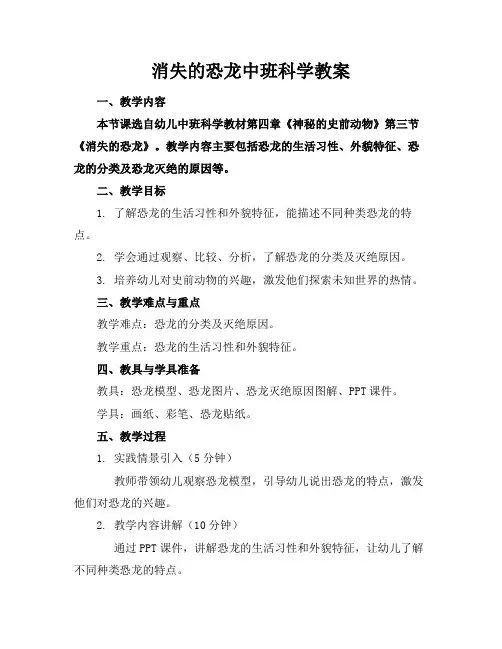 消失的恐龙中班科学教案

一、教学内容

本节课选自幼儿中班科学教材第四章《神秘的史前动物》第三节《消失的恐龙》。教学内容主要包括恐龙的生活习性、外貌特征、恐龙的分类及恐龙灭绝的原因等。

二、教学目标

1. 了解恐龙的生活习性和外貌特征，能描述不同种类恐龙的特点。

2. 学会通过观察、比较、分析，了解恐龙的分类及灭绝原因。

3. 培养幼儿对史前动物的兴趣，激发他们探索未知世界的热情。

三、教学难点与重点

教学难点：恐龙的分类及灭绝原因。

教学重点：恐龙的生活习性和外貌特征。

四、教具与学具准备

教具：恐龙模型、恐龙图片、恐龙灭绝原因图解、PPT课件。

学具：画纸、彩笔、恐龙贴纸。

五、教学过程

1. 实践情景引入（5分钟）

教师带领幼儿观察恐龙模型，引导幼儿说出恐龙的特点，激发他们对恐龙的兴趣。

2. 教学内容讲解（10分钟）

通过PPT课件，讲解恐龙的生活习性和外貌特征，让幼儿了解不同种类恐龙的特点。